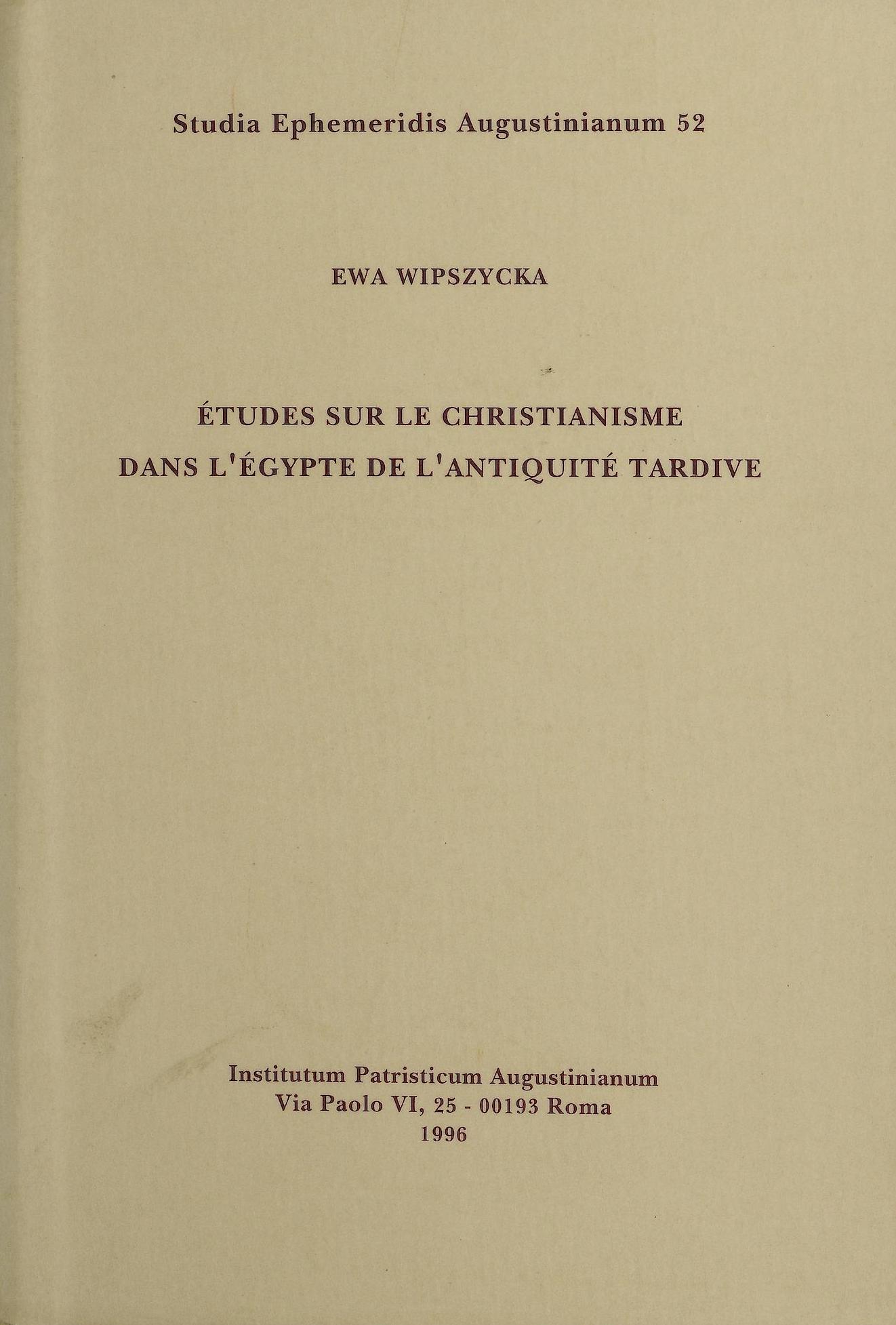 Studia Ephemeridis Augustinianum 52

EWA WIPSZYCKA

ÉTUDES SUR LE CHRISTIANISME
DANS L'ÉGYPTE DE L'ANTIQUITÉ TARDIVE

Institutum Patristicum Augustinianum
Via Paolo VI, 25 - 00193 Roma
1996